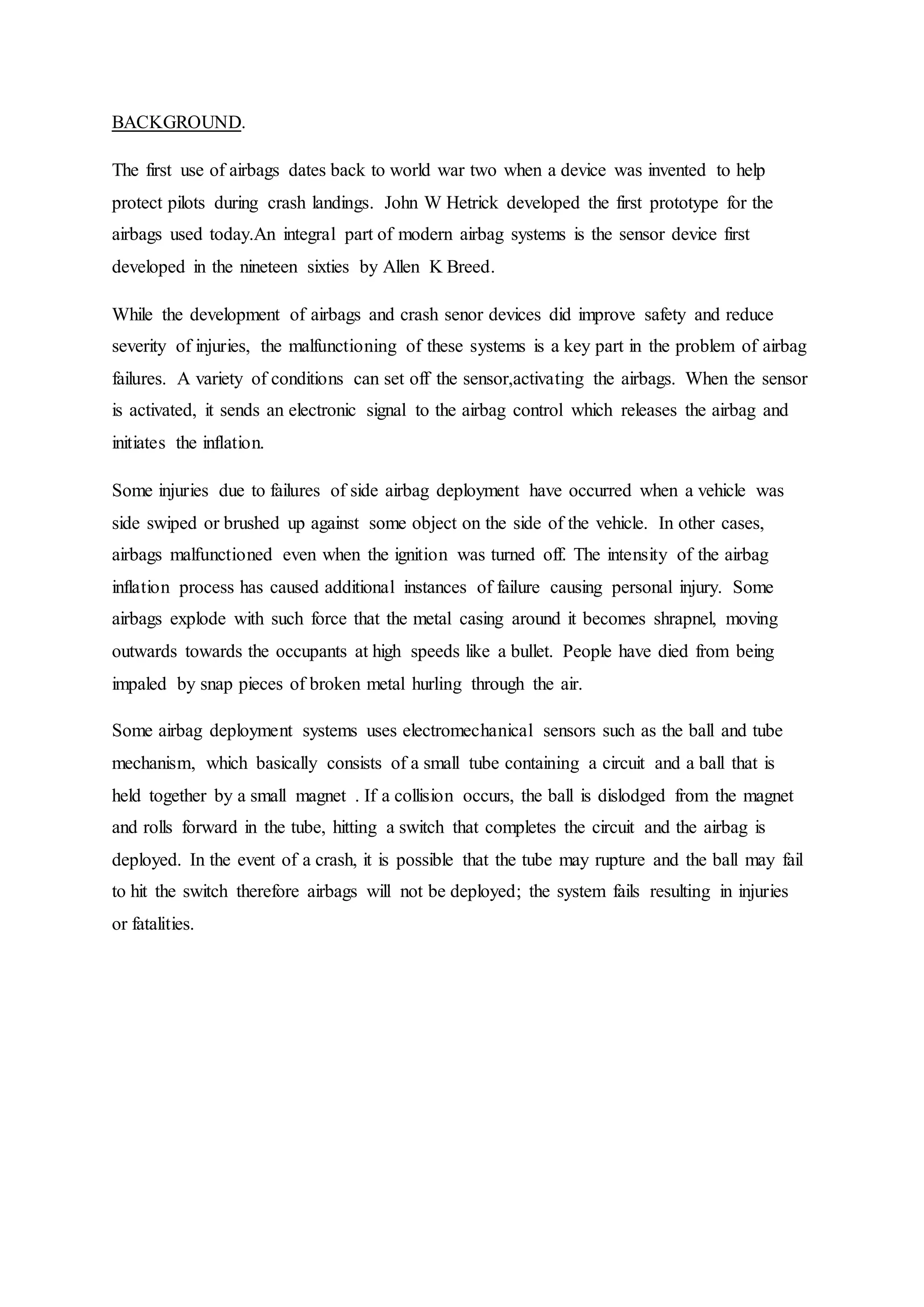 BACKGROUND.

The first use of airbags dates back to world war two when a device was invented to help protect pilots during crash landings. John W Hetrick developed the first prototype for the airbags used today.An integral part of modern airbag systems is the sensor device first developed in the nineteen sixties by Allen K Breed.

While the development of airbags and crash senor devices did improve safety and reduce severity of injuries, the malfunctioning of these systems is a key part in the problem of airbag failures. A variety of conditions can set off the sensor,activating the airbags. When the sensor is activated, it sends an electronic signal to the airbag control which releases the airbag and initiates the inflation.

Some injuries due to failures of side airbag deployment have occurred when a vehicle was side swiped or brushed up against some object on the side of the vehicle. In other cases, airbags malfunctioned even when the ignition was turned off. The intensity of the airbag inflation process has caused additional instances of failure causing personal injury. Some airbags explode with such force that the metal casing around it becomes shrapnel, moving outwards towards the occupants at high speeds like a bullet. People have died from being impaled by snap pieces of broken metal hurling through the air.

Some airbag deployment systems uses electromechanical sensors such as the ball and tube mechanism, which basically consists of a small tube containing a circuit and a ball that is held together by a small magnet . If a collision occurs, the ball is dislodged from the magnet and rolls forward in the tube, hitting a switch that completes the circuit and the airbag is deployed. In the event of a crash, it is possible that the tube may rupture and the ball may fail to hit the switch therefore airbags will not be deployed; the system fails resulting in injuries or fatalities.